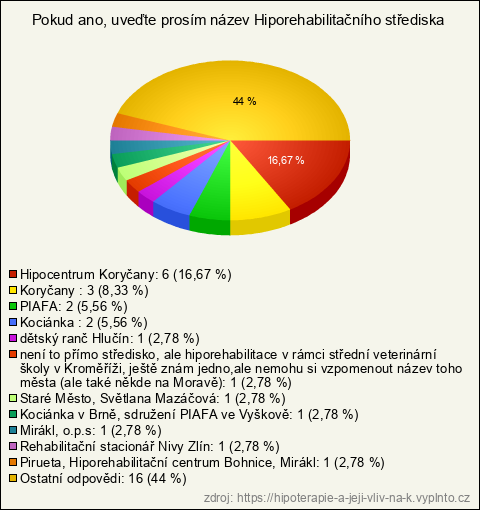 Pokud ano, uveďte prosím název Hiporehabilitačního střediska

44 %

16,67 %

Hipocentrum Koryčany: 6 (16,67 %)
Koryčany : 3 (8,33 %)
PIAFA: 2 (5,56 %)
Kociánka : 2 (5,56 %)
dětský ranč Hlučín: 1 (2,78 %)
není to přímo středisko, ale hiporehabilitace v rámci střední veterinární školy v Kroměříži, ještě znám jedno,ale nemohu si vzpomenout název toho města (ale také někde na Moravě): 1 (2,78 %)
Staré Město, Světlana Mazáčová: 1 (2,78 %)
Kociánka v Brně, sdružení PIAFA ve Vyškově: 1 (2,78 %)
Mirákl, o.p.s: 1 (2,78 %)
Rehabilitační stacionář Nivy Zlín: 1 (2,78 %)
Pirueta, Hiporehabilitační centrum Bohnice, Mirákl: 1 (2,78 %)
Ostatní odpovědi: 16 (44 %)

zdroj: https://hipoterapie-a-jeji-vliv-na-k.vyplnto.cz